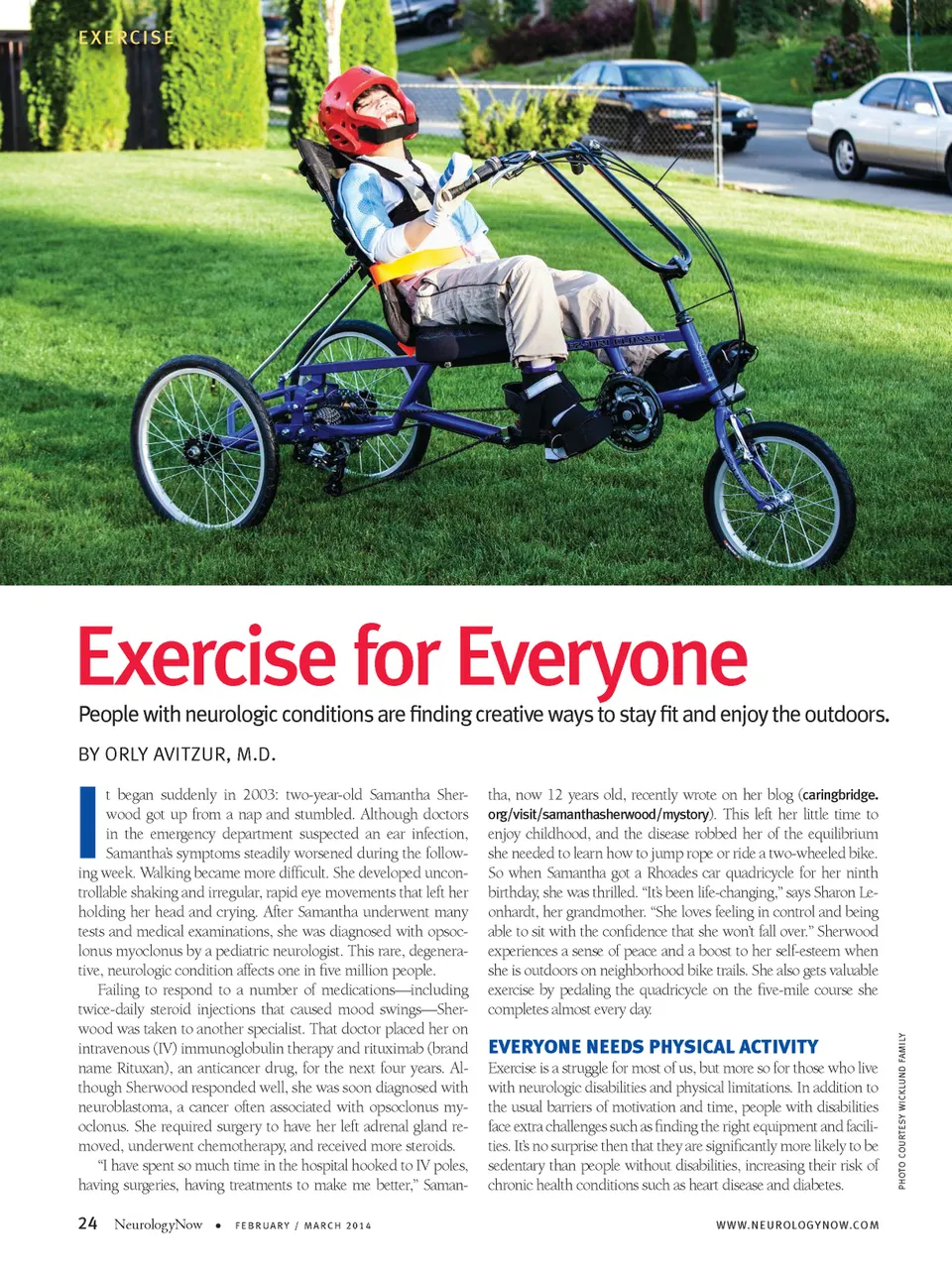 EXERCISE

Exercise for Everyone

People with neurologic conditions are finding creative ways to stay fit and enjoy the outdoors.

BY ORLY AVITZUR, M.D.

It began suddenly in 2003: two-year-old Samantha Sherwood got up from a nap and stumbled. Although doctors in the emergency department suspected an ear infection, Samantha's symptoms steadily worsened during the following week. Walking became more difficult. She developed uncontrollable shaking and irregular, rapid eye movements that left her holding her head and crying. After Samantha underwent many tests and medical examinations, she was diagnosed with opsoclonus myoclonus by a pediatric neurologist. This rare, degenerative, neurologic condition affects one in five million people.

Failing to respond to a number of medications—including twice-daily steroid injections that caused mood swings—Sherwood was taken to another specialist. That doctor placed her on intravenous (IV) immunoglobulin therapy and rituximab (brand name Rituxan), an anticancer drug, for the next four years. Although Sherwood responded well, she was soon diagnosed with neuroblastoma, a cancer often associated with opsoclonus myoclonus. She required surgery to have her left adrenal gland removed, underwent chemotherapy, and received more steroids.

"I have spent so much time in the hospital hooked to IV poles, having surgeries, having treatments to make me better," Samantha, now 12 years old, recently wrote on her blog (caringbridge.org/visit/samanthasherwood/mystory). This left her little time to enjoy childhood, and the disease robbed her of the equilibrium she needed to learn how to jump rope or ride a two-wheeled bike. So when Samantha got a Rhoades car quadricycle for her ninth birthday, she was thrilled. "It's been life-changing," says Sharon Leonhardt, her grandmother. "She loves feeling in control and being able to sit with the confidence that she won't fall over." Sherwood experiences a sense of peace and a boost to her self-esteem when she is outdoors on neighborhood bike trails. She also gets valuable exercise by pedaling the quadricycle on the five-mile course she completes almost every day.

EVERYONE NEEDS PHYSICAL ACTIVITY

Exercise is a struggle for most of us, but more so for those who live with neurologic disabilities and physical limitations. In addition to the usual barriers of motivation and time, people with disabilities face extra challenges such as finding the right equipment and facilities. It's no surprise then that they are significantly more likely to be sedentary than people without disabilities, increasing their risk of chronic health conditions such as heart disease and diabetes.

PHOTO COURTESY WICKLUND FAMILY

24 NeurologyNow • FEBRUARY / MARCH 2014 WWW.NEUROLOGYNOW.COM